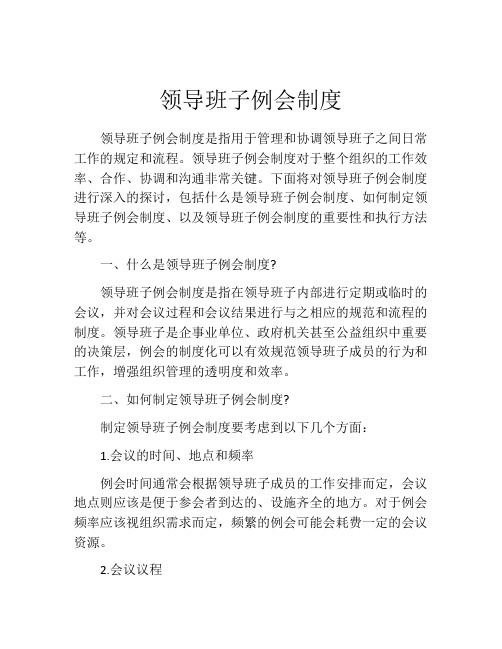 领导班子例会制度

领导班子例会制度是指用于管理和协调领导班子之间日常工作的规定和流程。领导班子例会制度对于整个组织的工作效率、合作、协调和沟通非常关键。下面将对领导班子例会制度进行深入的探讨，包括什么是领导班子例会制度、如何制定领导班子例会制度、以及领导班子例会制度的重要性和执行方法等。

一、什么是领导班子例会制度?

领导班子例会制度是指在领导班子内部进行定期或临时的会议，并对会议过程和会议结果进行与之相应的规范和流程的制度。领导班子是企事业单位、政府机关甚至公益组织中重要的决策层，例会的制度化可以有效规范领导班子成员的行为和工作，增强组织管理的透明度和效率。

二、如何制定领导班子例会制度?

制定领导班子例会制度要考虑到以下几个方面：

1.会议的时间、地点和频率

例会时间通常会根据领导班子成员的工作安排而定，会议地点则应该是便于参会者到达的、设施齐全的地方。对于例会频率应该视组织需求而定，频繁的例会可能会耗费一定的会议资源。

2.会议议程